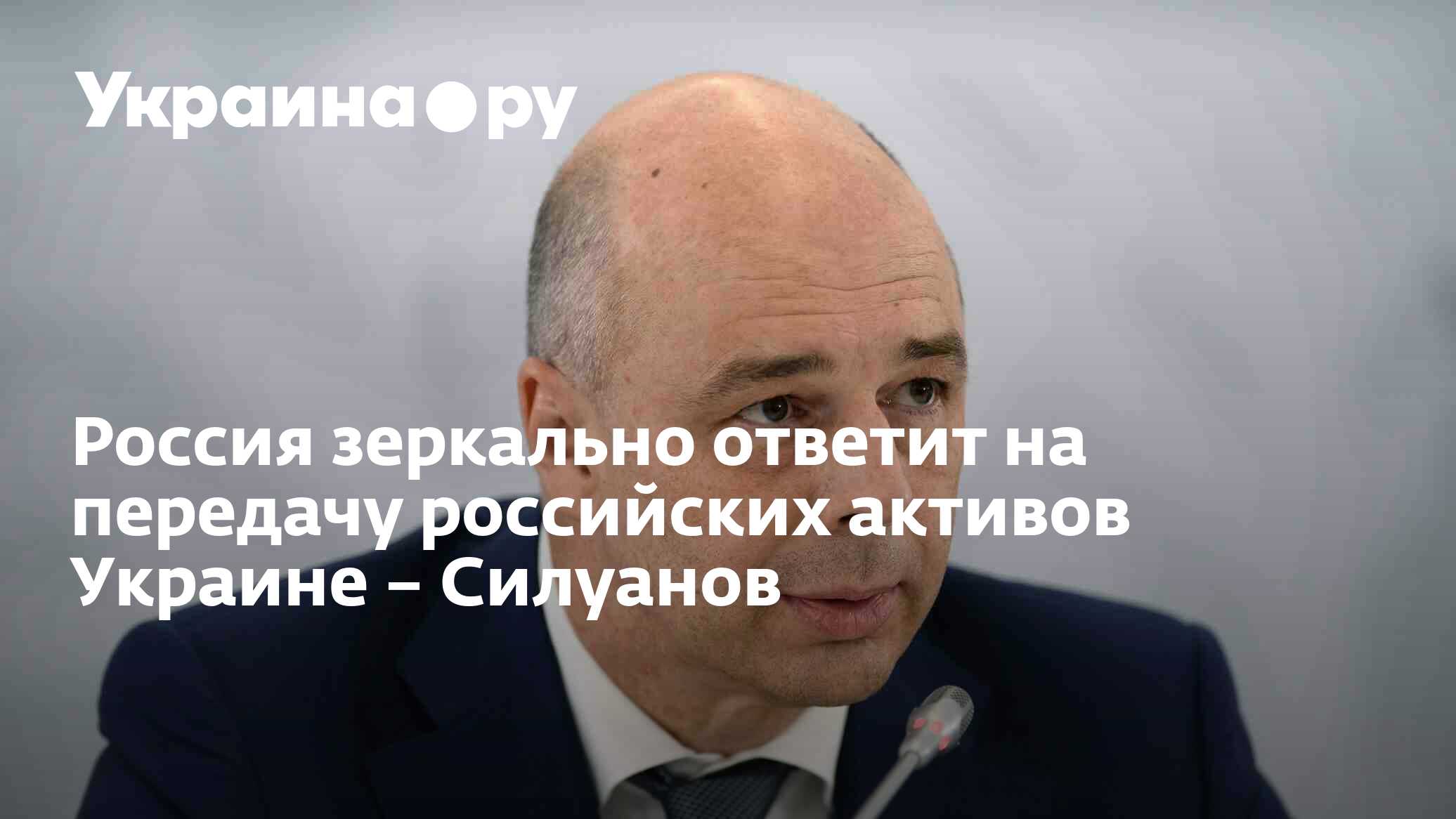 Украина.ру

Россия зеркально ответит на передачу российских активов Украине – Силуанов